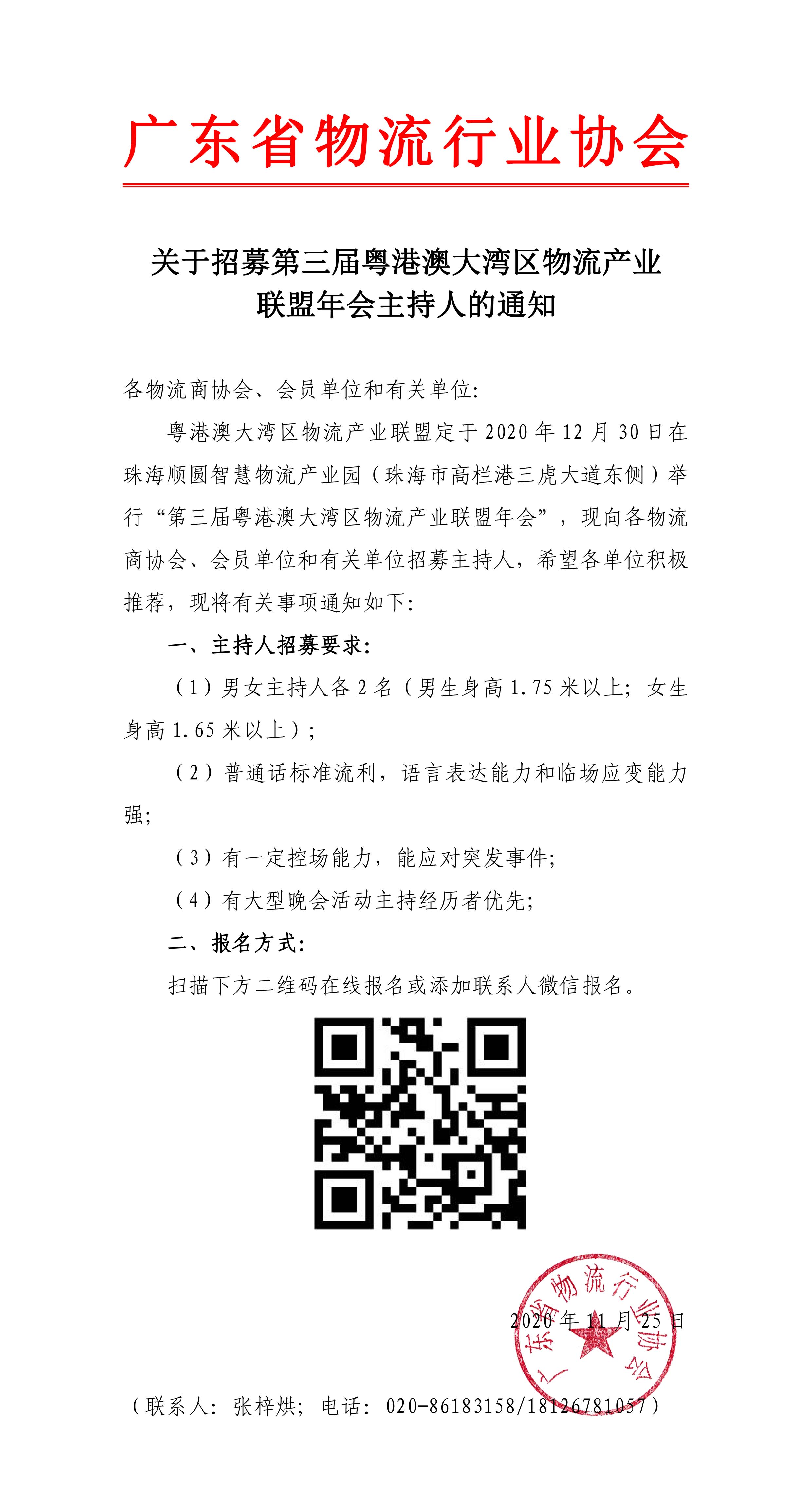 广东省物流行业协会

关于招募第三届粤港澳大湾区物流产业联盟年会主持人的通知

各物流商协会、会员单位和有关单位:

粤港澳大湾区物流产业联盟定于 2020 年 12 月 30 日在珠海顺圆智慧物流产业园（珠海市高栏港三虎大道东侧）举行“第三届粤港澳大湾区物流产业联盟年会”，现向各物流商协会、会员单位和有关单位招募主持人，希望各单位积极推荐，现将有关事项通知如下:

一、主持人招募要求:

（1）男女主持人各 2 名（男生身高 1.75 米以上；女生身高 1.65 米以上）；

（2）普通话标准流利，语言表达能力和临场应变能力强;

（3）有一定控场能力，能应对突发事件;

（4）有大型晚会活动主持经历者优先;

二、报名方式:

扫描下方二维码在线报名或添加联系人微信报名。

广东省物流行业协会

2020 年 11 月 25 日

（联系人：张梓烘；电话：020-86183158/18126781057）